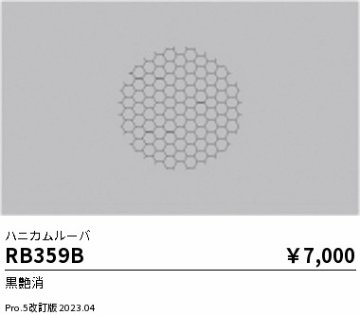 ハニカムルーバ

RB359B

￥7,000

黒艶消

Pro.5改訂版 2023.04